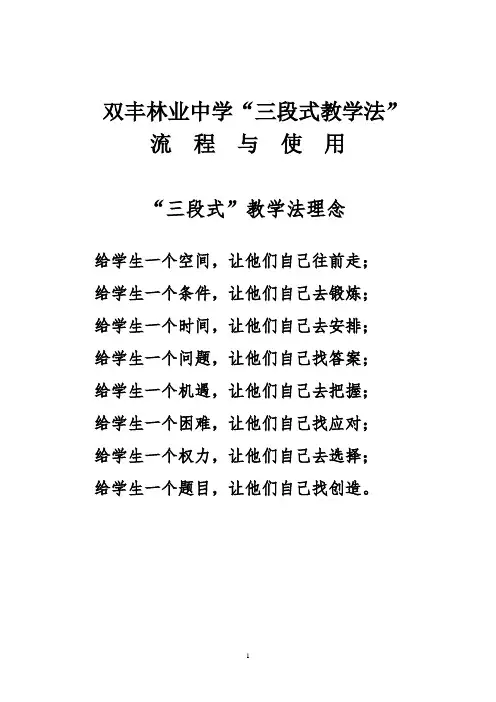 双丰林业中学“三段式教学法”
流 程 与 使 用

“三段式”教学法理念

给学生一个空间，让他们自己往前走；
给学生一个条件，让他们自己去锻炼；
给学生一个时间，让他们自己去安排；
给学生一个问题，让他们自己找答案；
给学生一个机遇，让他们自己去把握；
给学生一个困难，让他们自己找应对；
给学生一个权力，让他们自己去选择；
给学生一个题目，让他们自己找创造。

1